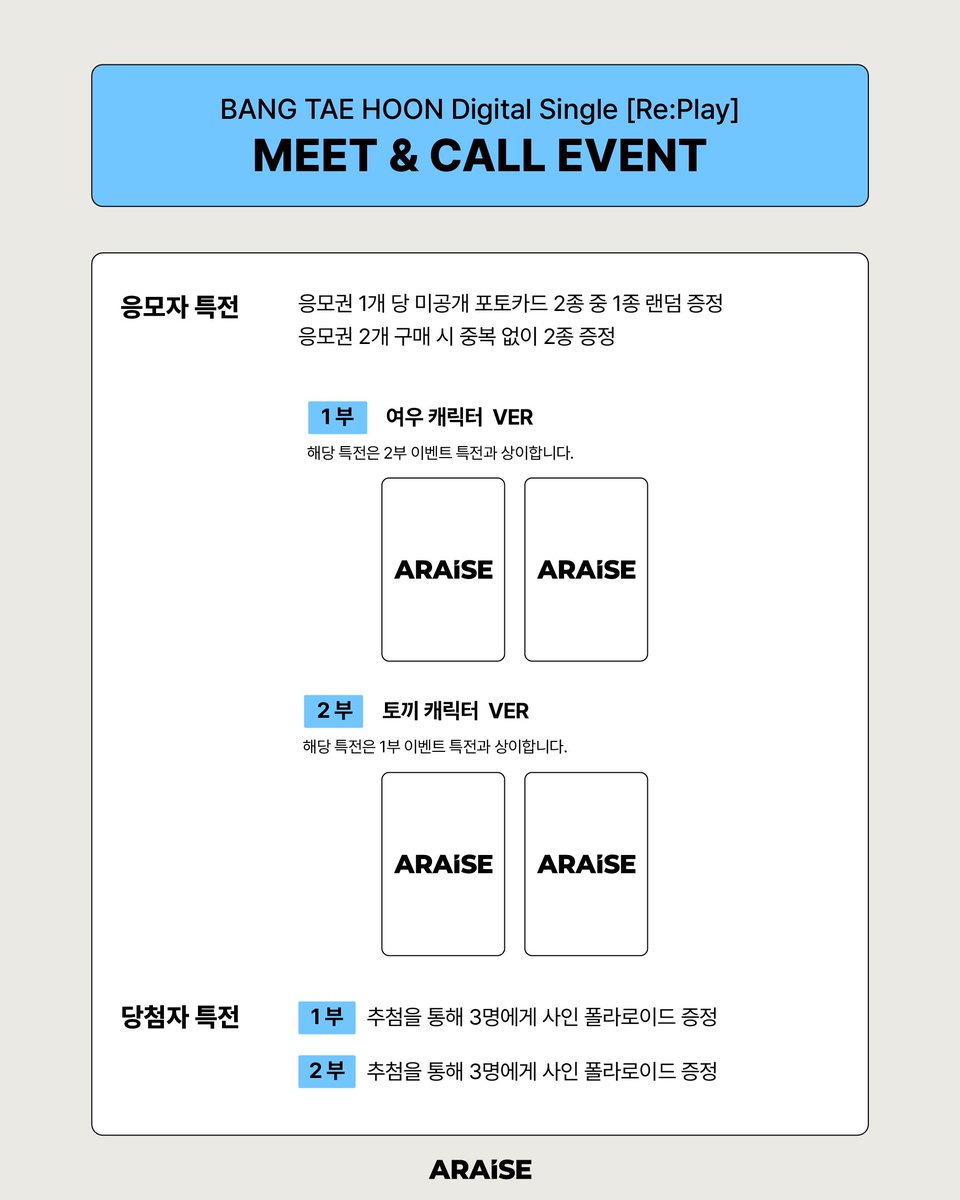 BANG TAE HOON Digital Single [Re:Play]
MEET & CALL EVENT

응모자 특전

응모권 1개 당 미공개 포토카드 2종 중 1종 랜덤 증정
응모권 2개 구매 시 중복 없이 2종 증정

1부 여우 캐릭터 VER
해당 특전은 2부 이벤트 특전과 상이합니다.

ARAiSE ARAiSE

2부 토끼 캐릭터 VER
해당 특전은 1부 이벤트 특전과 상이합니다.

ARAiSE ARAiSE

당첨자 특전

1부 추첨을 통해 3명에게 사인 폴라로이드 증정
2부 추첨을 통해 3명에게 사인 폴라로이드 증정

ARAiSE